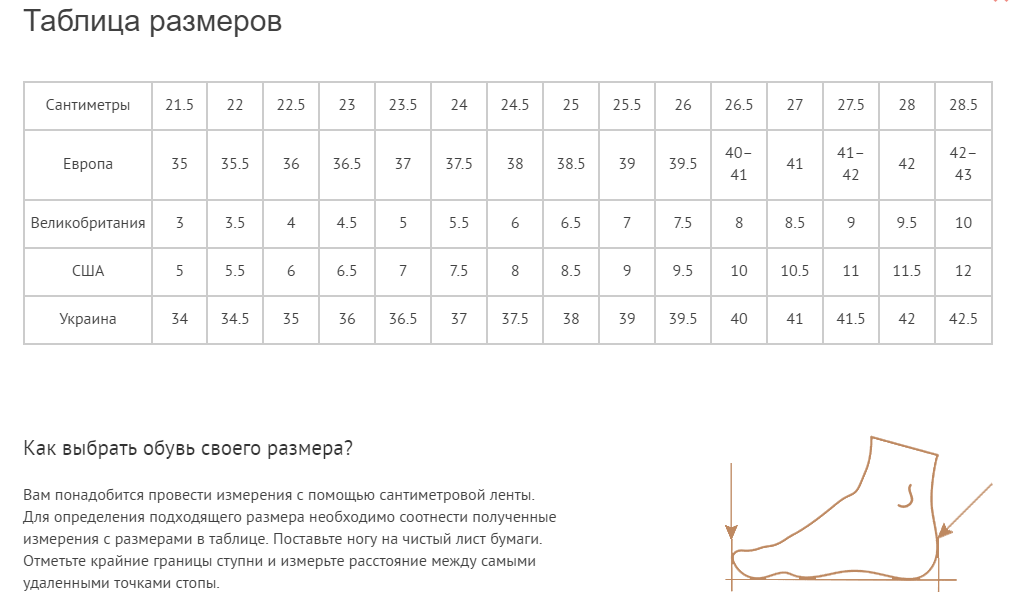 Таблица размеров

| Сантиметры | 21.5 | 22 | 22.5 | 23 | 23.5 | 24 | 24.5 | 25 | 25.5 | 26 | 26.5 | 27 | 27.5 | 28 | 28.5 |
|---|---|---|---|---|---|---|---|---|---|---|---|---|---|---|---|
| Европа | 35 | 35.5 | 36 | 36.5 | 37 | 37.5 | 38 | 38.5 | 39 | 39.5 | 40–41 | 41 | 41–42 | 42 | 42–43 |
| Великобритания | 3 | 3.5 | 4 | 4.5 | 5 | 5.5 | 6 | 6.5 | 7 | 7.5 | 8 | 8.5 | 9 | 9.5 | 10 |
| США | 5 | 5.5 | 6 | 6.5 | 7 | 7.5 | 8 | 8.5 | 9 | 9.5 | 10 | 10.5 | 11 | 11.5 | 12 |
| Украина | 34 | 34.5 | 35 | 36 | 36.5 | 37 | 37.5 | 38 | 39 | 39.5 | 40 | 41 | 41.5 | 42 | 42.5 |

Как выбрать обувь своего размера?

Вам понадобится провести измерения с помощью сантиметровой ленты. Для определения подходящего размера необходимо соотнести полученные измерения с размерами в таблице. Поставьте ногу на чистый лист бумаги. Отметьте крайние границы ступни и измерьте расстояние между самыми удаленными точками стопы.